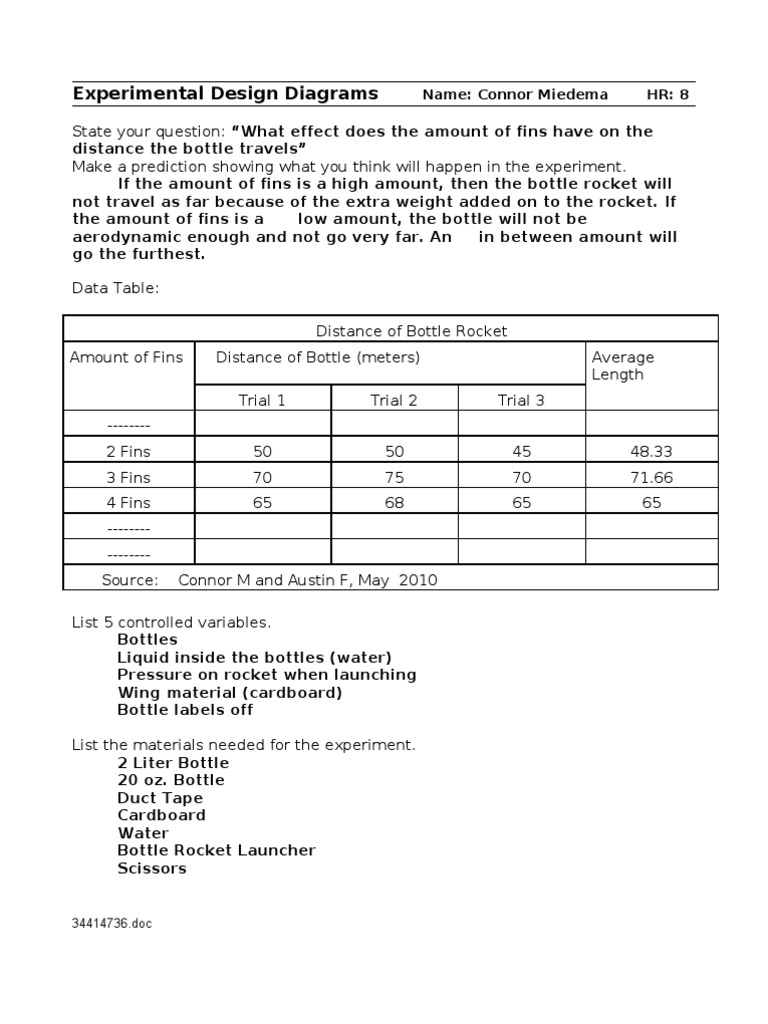 Experimental Design Diagrams Name: Connor Miedema HR: 8

State your question: "What effect does the amount of fins have on the distance the bottle travels"
Make a prediction showing what you think will happen in the experiment.
If the amount of fins is a high amount, then the bottle rocket will not travel as far because of the extra weight added on to the rocket. If the amount of fins is a low amount, the bottle will not be aerodynamic enough and not go very far. An in between amount will go the furthest.

Data Table:

| Distance of Bottle Rocket | | | | |
|---|---|---|---|---|
| Amount of Fins | Distance of Bottle (meters) | | | Average Length |
| | Trial 1 | Trial 2 | Trial 3 | |
| -------- | | | | |
| 2 Fins | 50 | 50 | 45 | 48.33 |
| 3 Fins | 70 | 75 | 70 | 71.66 |
| 4 Fins | 65 | 68 | 65 | 65 |
| -------- | | | | |
| -------- | | | | |
| Source: Connor M and Austin F, May 2010 | | | | |

List 5 controlled variables.
Bottles
Liquid inside the bottles (water)
Pressure on rocket when launching
Wing material (cardboard)
Bottle labels off

List the materials needed for the experiment.
2 Liter Bottle
20 oz. Bottle
Duct Tape
Cardboard
Water
Bottle Rocket Launcher
Scissors

34414736.doc